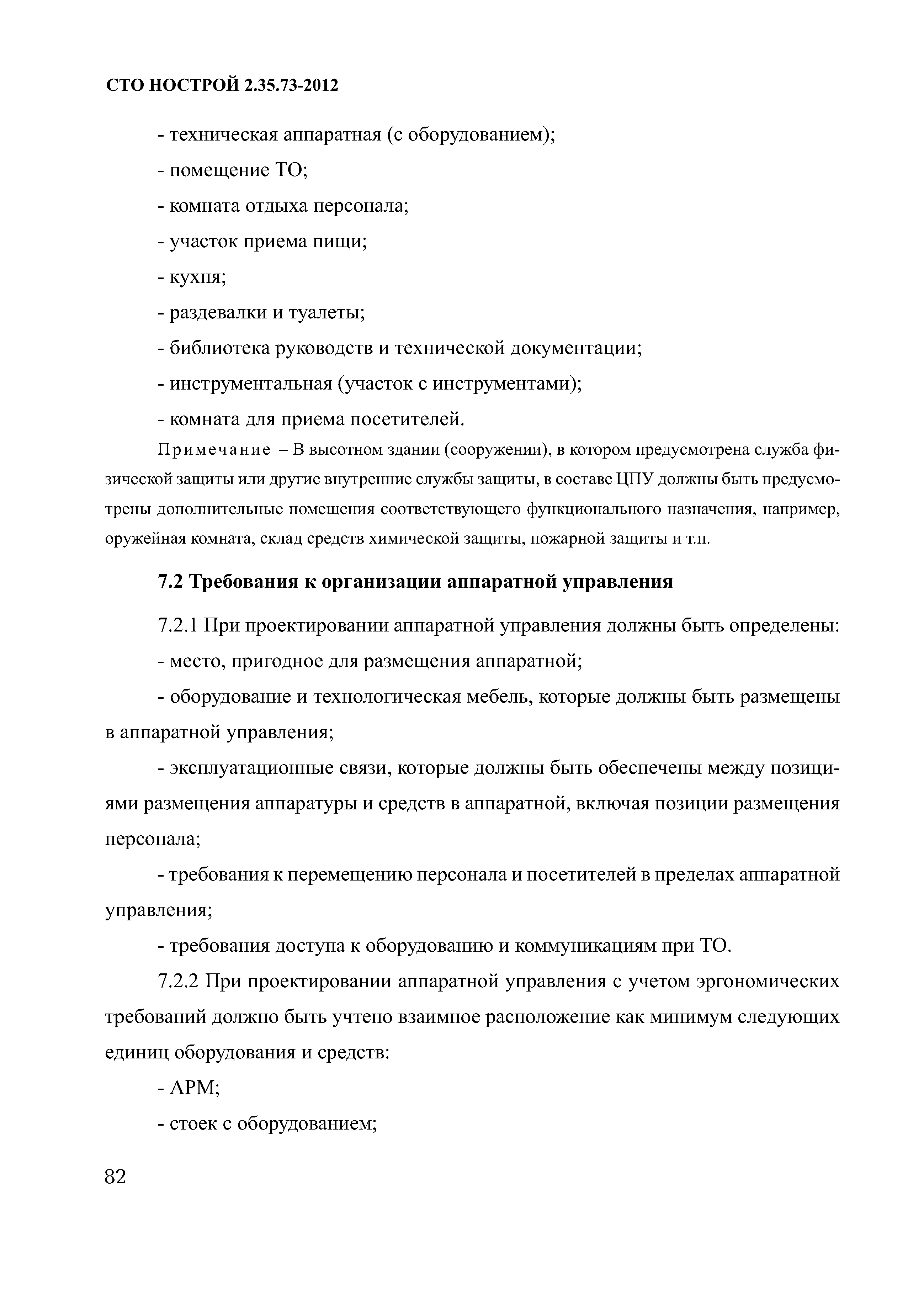 СТО НОСТРОЙ 2.35.73-2012

- техническая аппаратная (с оборудованием);

- помещение ТО;

- комната отдыха персонала;

- участок приема пищи;

- кухня;

- раздевалки и туалеты;

- библиотека руководств и технической документации;

- инструментальная (участок с инструментами);

- комната для приема посетителей.

Примечание – В высотном здании (сооружении), в котором предусмотрена служба физической защиты или другие внутренние службы защиты, в составе ЦПУ должны быть предусмотрены дополнительные помещения соответствующего функционального назначения, например, оружейная комната, склад средств химической защиты, пожарной защиты и т.п.

7.2 Требования к организации аппаратной управления

7.2.1 При проектировании аппаратной управления должны быть определены:

- место, пригодное для размещения аппаратной;

- оборудование и технологическая мебель, которые должны быть размещены в аппаратной управления;

- эксплуатационные связи, которые должны быть обеспечены между позициями размещения аппаратуры и средств в аппаратной, включая позиции размещения персонала;

- требования к перемещению персонала и посетителей в пределах аппаратной управления;

- требования доступа к оборудованию и коммуникациям при ТО.

7.2.2 При проектировании аппаратной управления с учетом эргономических требований должно быть учтено взаимное расположение как минимум следующих единиц оборудования и средств:

- АРМ;

- стоек с оборудованием;

82